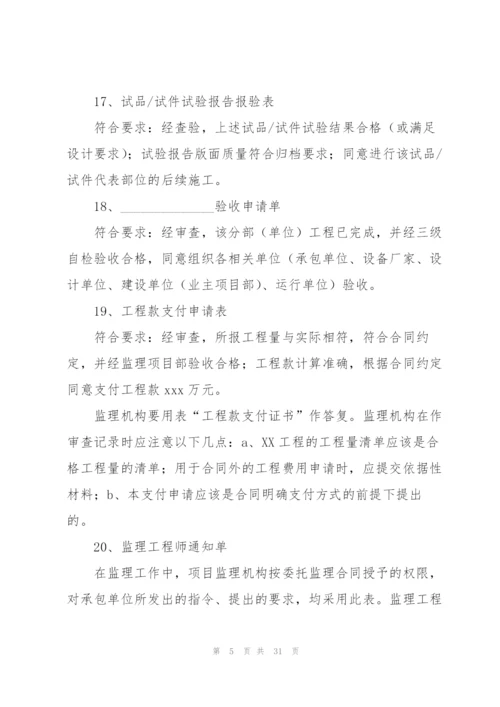 17、试品/试件试验报告报验表

符合要求：经查验，上述试品/试件试验结果合格（或满足设计要求）；试验报告版面质量符合归档要求；同意进行该试品/试件代表部位的后续施工。

18、______________验收申请单

符合要求：经审查，该分部（单位）工程已完成，并经三级自检验收合格，同意组织各相关单位（承包单位、设备厂家、设计单位、建设单位（业主项目部）、运行单位）验收。

19、工程款支付申请表

符合要求：经审查，所报工程量与实际相符，符合合同约定，并经监理项目部验收合格；工程款计算准确，根据合同约定同意支付工程款 xxx 万元。

监理机构要用表“工程款支付证书”作答复。监理机构在作审查记录时应注意以下几点：a、XX 工程的工程量清单应该是合格工程量的清单；用于合同外的工程费用申请时，应提交依据性材料；b、本支付申请应该是合同明确支付方式的前提下提出的。

20、监理工程师通知单

在监理工作中，项目监理机构按委托监理合同授予的权限，对承包单位所发出的指令、提出的要求，均采用此表。监理工程

第 5 页 共 31 页